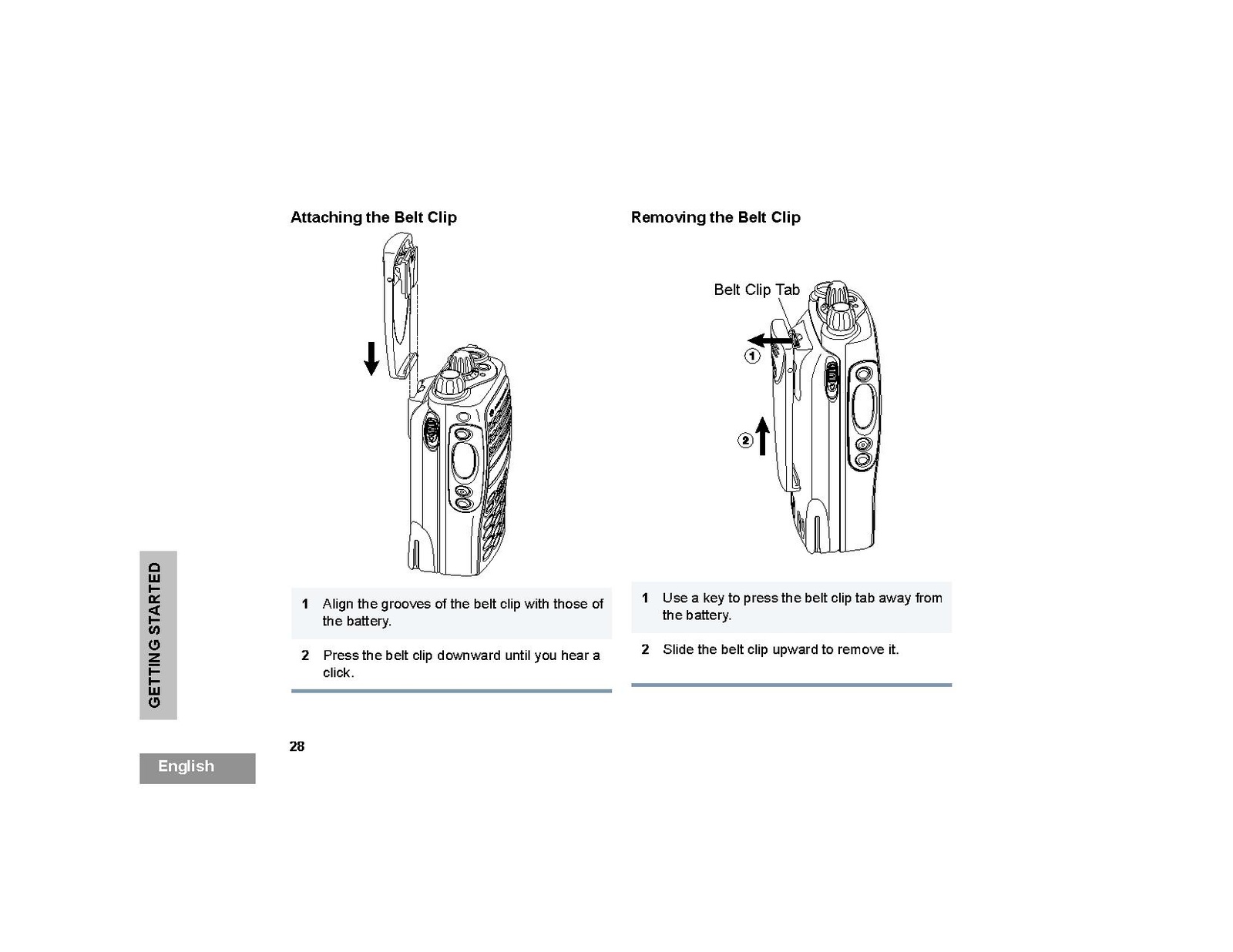 Attaching the Belt Clip

1 Align the grooves of the belt clip with those of the battery.

2 Press the belt clip downward until you hear a click.

Removing the Belt Clip

Belt Clip Tab

1

2

1 Use a key to press the belt clip tab away from the battery.

2 Slide the belt clip upward to remove it.

GETTING STARTED

28

English